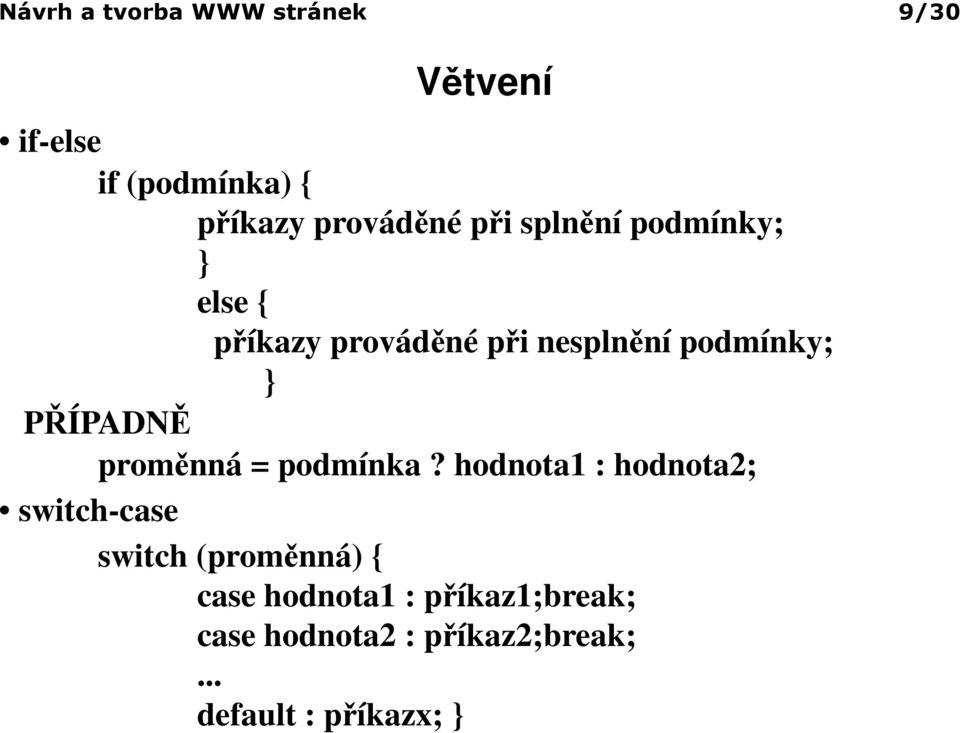 Návrh a tvorba WWW stránek

9/30

Větvení

• if-else

if (podmínka) {
příkazy prováděné při splnění podmínky;
}
else {
příkazy prováděné při nesplnění podmínky;
}

PŘÍPADNĚ

proměnná = podmínka ? hodnota1 : hodnota2;

• switch-case

switch (proměnná) {
case hodnota1 : příkaz1;break;
case hodnota2 : příkaz2;break;
...
default : příkazx; }